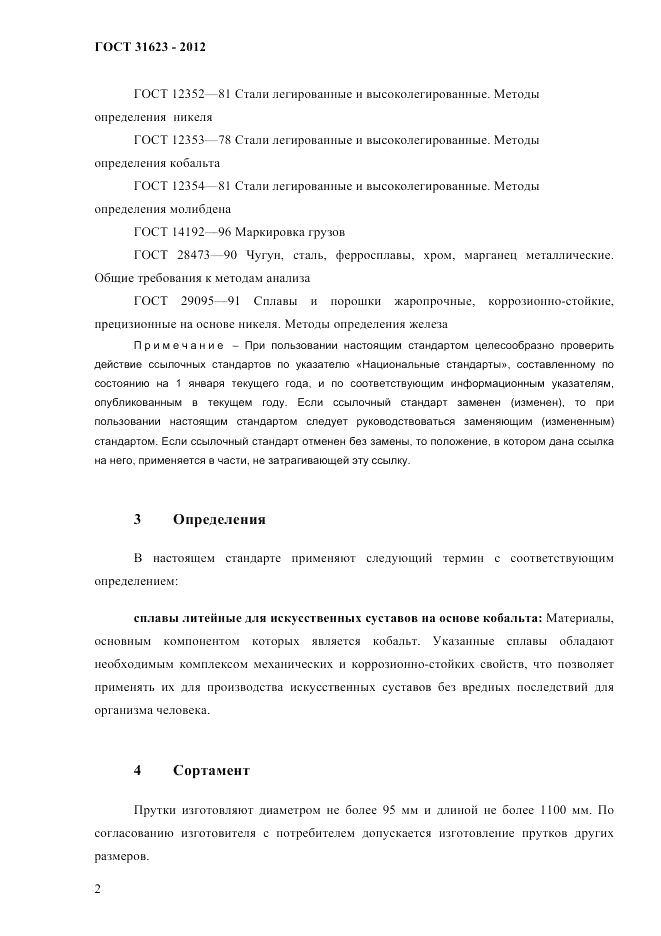 ГОСТ 31623 - 2012

ГОСТ 12352—81 Стали легированные и высоколегированные. Методы определения никеля

ГОСТ 12353—78 Стали легированные и высоколегированные. Методы определения кобальта

ГОСТ 12354—81 Стали легированные и высоколегированные. Методы определения молибдена

ГОСТ 14192—96 Маркировка грузов

ГОСТ 28473—90 Чугун, сталь, ферросплавы, хром, марганец металлические. Общие требования к методам анализа

ГОСТ 29095—91 Сплавы и порошки жаропрочные, коррозионно-стойкие, прецизионные на основе никеля. Методы определения железа

Примечание – При пользовании настоящим стандартом целесообразно проверить действие ссылочных стандартов по указателю «Национальные стандарты», составленному по состоянию на 1 января текущего года, и по соответствующим информационным указателям, опубликованным в текущем году. Если ссылочный стандарт заменен (изменен), то при пользовании настоящим стандартом следует руководствоваться заменяющим (измененным) стандартом. Если ссылочный стандарт отменен без замены, то положение, в котором дана ссылка на него, применяется в части, не затрагивающей эту ссылку.

3 Определения

В настоящем стандарте применяют следующий термин с соответствующим определением:

сплавы литейные для искусственных суставов на основе кобальта: Материалы, основным компонентом которых является кобальт. Указанные сплавы обладают необходимым комплексом механических и коррозионно-стойких свойств, что позволяет применять их для производства искусственных суставов без вредных последствий для организма человека.

4 Сортамент

Прутки изготовляют диаметром не более 95 мм и длиной не более 1100 мм. По согласованию изготовителя с потребителем допускается изготовление прутков других размеров.

2